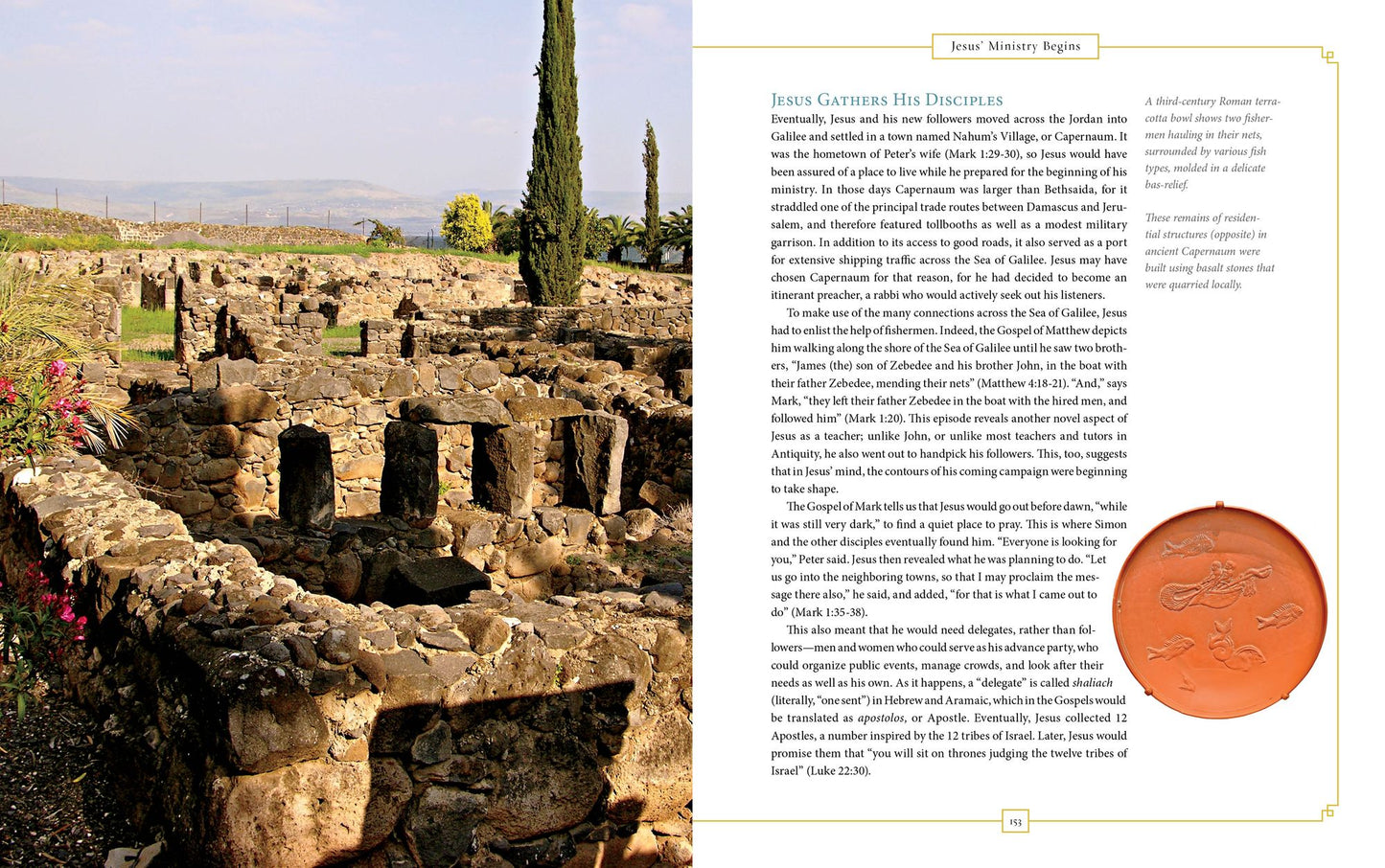 Jesus' Ministry Begins

Jesus Gathers His Disciples

Eventually, Jesus and his new followers moved across the Jordan into Galilee and settled in a town named Nahum's Village, or Capernaum. It was the hometown of Peter's wife (Mark 1:29-30), so Jesus would have been assured of a place to live while he prepared for the beginning of his ministry. In those days Capernaum was larger than Bethsaida, for it straddled one of the principal trade routes between Damascus and Jerusalem, and therefore featured tollbooths as well as a modest military garrison. In addition to its access to good roads, it also served as a port for extensive shipping traffic across the Sea of Galilee. Jesus may have chosen Capernaum for that reason, for he had decided to become an itinerant preacher, a rabbi who would actively seek out his listeners.

To make use of the many connections across the Sea of Galilee, Jesus had to enlist the help of fishermen. Indeed, the Gospel of Matthew depicts him walking along the shore of the Sea of Galilee until he saw two brothers, "James (the) son of Zebedee and his brother John, in the boat with their father Zebedee, mending their nets" (Matthew 4:18-21). "And," says Mark, "they left their father Zebedee in the boat with the hired men, and followed him" (Mark 1:20). This episode reveals another novel aspect of Jesus as a teacher; unlike John, or unlike most teachers and tutors in Antiquity, he also went out to handpick his followers. This, too, suggests that in Jesus' mind, the contours of his coming campaign were beginning to take shape.

The Gospel of Mark tells us that Jesus would go out before dawn, "while it was still very dark," to find a quiet place to pray. This is where Simon and the other disciples eventually found him. "Everyone is looking for you," Peter said. Jesus then revealed what he was planning to do. "Let us go into the neighboring towns, so that I may proclaim the message there also," he said, and added, "for that is what I came out to do" (Mark 1:35-38).

This also meant that he would need delegates, rather than followers—men and women who could serve as his advance party, who could organize public events, manage crowds, and look after their needs as well as his own. As it happens, a "delegate" is called shaliach (literally, "one sent") in Hebrew and Aramaic, which in the Gospels would be translated as apostolos, or Apostle. Eventually, Jesus collected 12 Apostles, a number inspired by the 12 tribes of Israel. Later, Jesus would promise them that "you will sit on thrones judging the twelve tribes of Israel" (Luke 22:30).

A third-century Roman terracotta bowl shows two fishermen hauling in their nets, surrounded by various fish types, molded in a delicate bas-relief.

These remains of residential structures (opposite) in ancient Capernaum were built using basalt stones that were quarried locally.

153